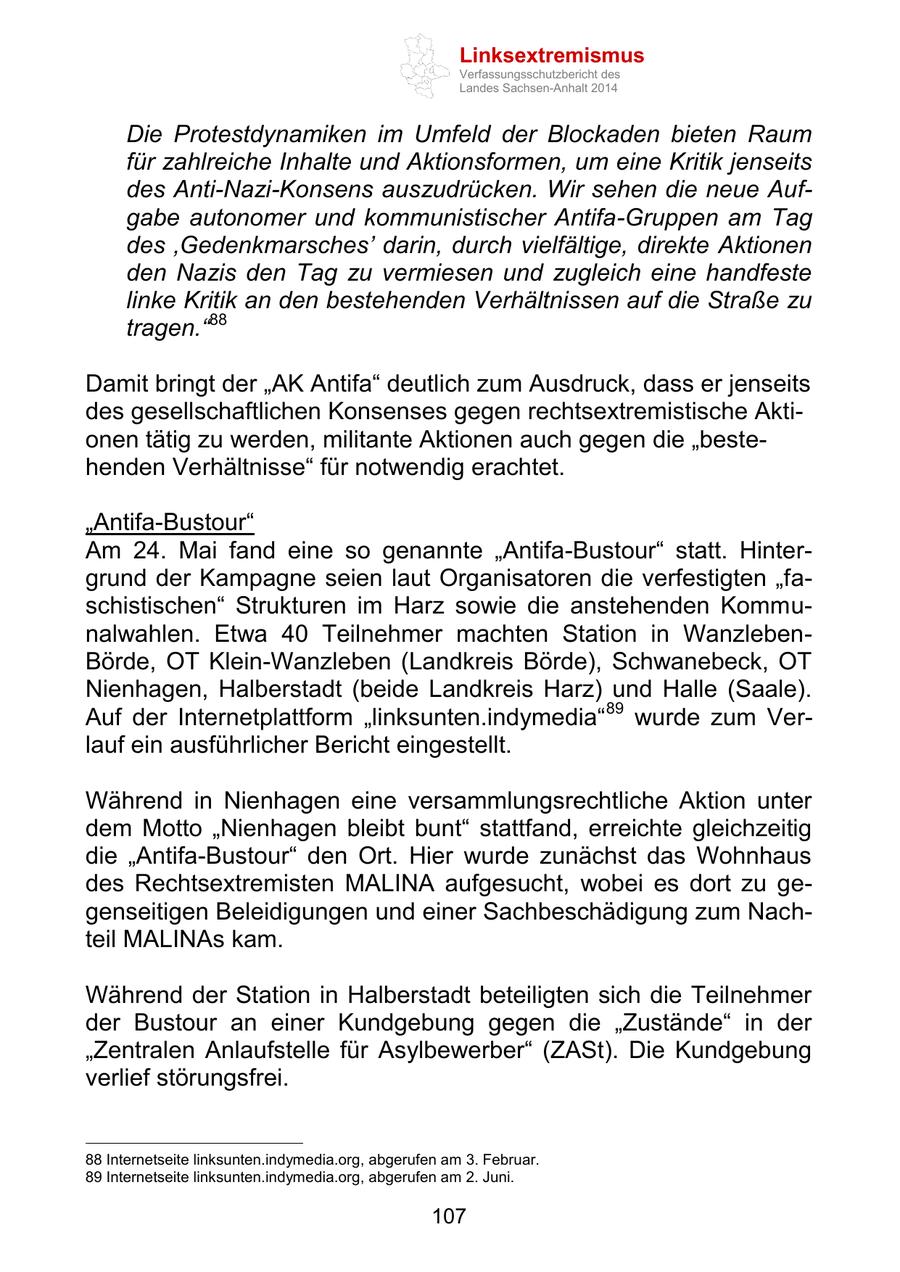 Linksextremismus
Verfassungsschutzbericht des Landes Sachsen-Anhalt 2014

Die Protestdynamiken im Umfeld der Blockaden bieten Raum für zahlreiche Inhalte und Aktionsformen, um eine Kritik jenseits des Anti-Nazi-Konsens auszudrücken. Wir sehen die neue Aufgabe autonomer und kommunistischer Antifa-Gruppen am Tag des ‚Gedenkmarsches' darin, durch vielfältige, direkte Aktionen den Nazis den Tag zu vermiesen und zugleich eine handfeste linke Kritik an den bestehenden Verhältnissen auf die Straße zu tragen."$^{88}$

Damit bringt der „AK Antifa" deutlich zum Ausdruck, dass er jenseits des gesellschaftlichen Konsenses gegen rechtsextremistische Aktionen tätig zu werden, militante Aktionen auch gegen die „bestehenden Verhältnisse" für notwendig erachtet.

„Antifa-Bustour"
Am 24. Mai fand eine so genannte „Antifa-Bustour" statt. Hintergrund der Kampagne seien laut Organisatoren die verfestigten „faschistischen" Strukturen im Harz sowie die anstehenden Kommunalwahlen. Etwa 40 Teilnehmer machten Station in Wanzleben-Börde, OT Klein-Wanzleben (Landkreis Börde), Schwanebeck, OT Nienhagen, Halberstadt (beide Landkreis Harz) und Halle (Saale). Auf der Internetplattform „linksunten.indymedia"$^{89}$ wurde zum Verlauf ein ausführlicher Bericht eingestellt.

Während in Nienhagen eine versammlungsrechtliche Aktion unter dem Motto „Nienhagen bleibt bunt" stattfand, erreichte gleichzeitig die „Antifa-Bustour" den Ort. Hier wurde zunächst das Wohnhaus des Rechtsextremisten MALINA aufgesucht, wobei es dort zu gegenseitigen Beleidigungen und einer Sachbeschädigung zum Nachteil MALINAs kam.

Während der Station in Halberstadt beteiligten sich die Teilnehmer der Bustour an einer Kundgebung gegen die „Zustände" in der „Zentralen Anlaufstelle für Asylbewerber" (ZASt). Die Kundgebung verlief störungsfrei.

88 Internetseite linksunten.indymedia.org, abgerufen am 3. Februar.
89 Internetseite linksunten.indymedia.org, abgerufen am 2. Juni.

107